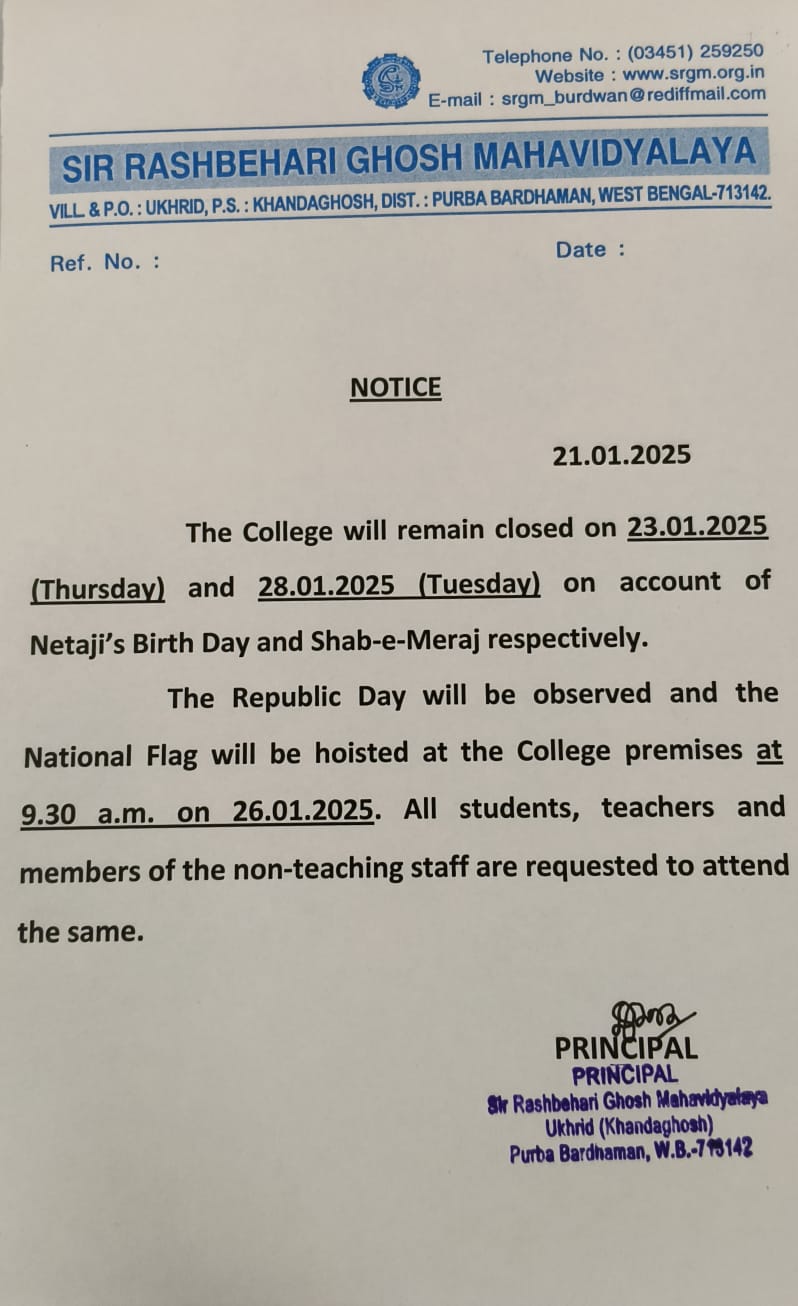 Telephone No. : (03451) 259250
Website : www.srgm.org.in
E-mail : srgm_burdwan@rediffmail.com

SIR RASHBEHARI GHOSH MAHAVIDYALAYA

VILL. & P.O. : UKHRID, P.S. : KHANDAGHOSH, DIST. : PURBA BARDHAMAN, WEST BENGAL-713142.

Ref. No. :

Date :

NOTICE

21.01.2025

The College will remain closed on 23.01.2025 (Thursday) and 28.01.2025 (Tuesday) on account of Netaji's Birth Day and Shab-e-Meraj respectively.

The Republic Day will be observed and the National Flag will be hoisted at the College premises at 9.30 a.m. on 26.01.2025. All students, teachers and members of the non-teaching staff are requested to attend the same.

PRINCIPAL

PRINCIPAL
Sir Rashbehari Ghosh Mahavidyalaya
Ukhrid (Khandaghosh)
Purba Bardhaman, W.B.-713142